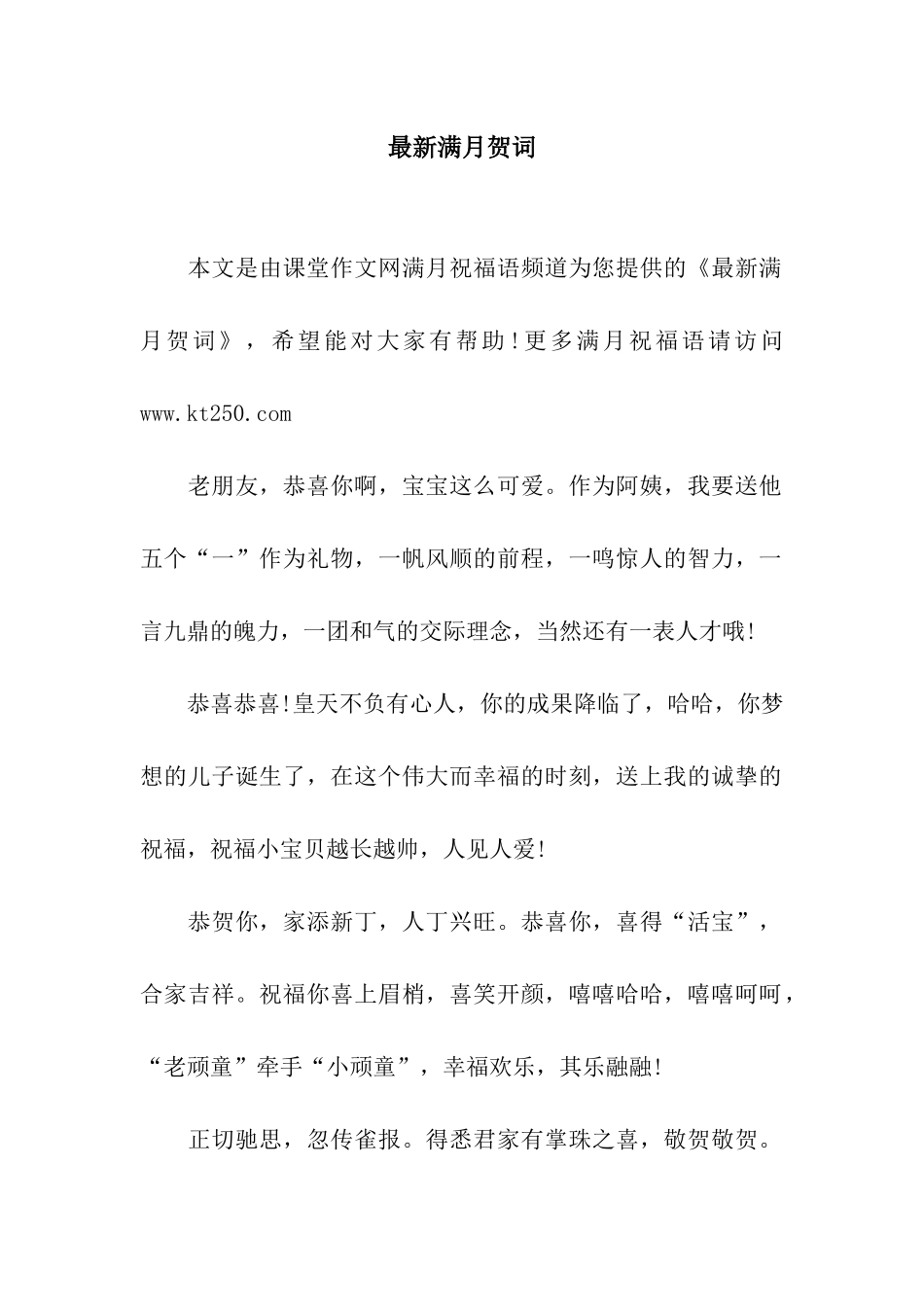 最新满月贺词

本文是由课堂作文网满月祝福语频道为您提供的《最新满月贺词》，希望能对大家有帮助!更多满月祝福语请访问 www.kt250.com

老朋友，恭喜你啊，宝宝这么可爱。作为阿姨，我要送他五个“一”作为礼物，一帆风顺的前程，一鸣惊人的智力，一言九鼎的魄力，一团和气的交际理念，当然还有一表人才哦!

恭喜恭喜!皇天不负有心人，你的成果降临了，哈哈，你梦想的儿子诞生了，在这个伟大而幸福的时刻，送上我的诚挚的祝福，祝福小宝贝越长越帅，人见人爱!

恭贺你，家添新丁，人丁兴旺。恭喜你，喜得“活宝”，合家吉祥。祝福你喜上眉梢，喜笑开颜，嘻嘻哈哈，嘻嘻呵呵，“老顽童”牵手“小顽童”，幸福欢乐，其乐融融!

正切驰思，忽传雀报。得悉君家有掌珠之喜，敬贺敬贺。